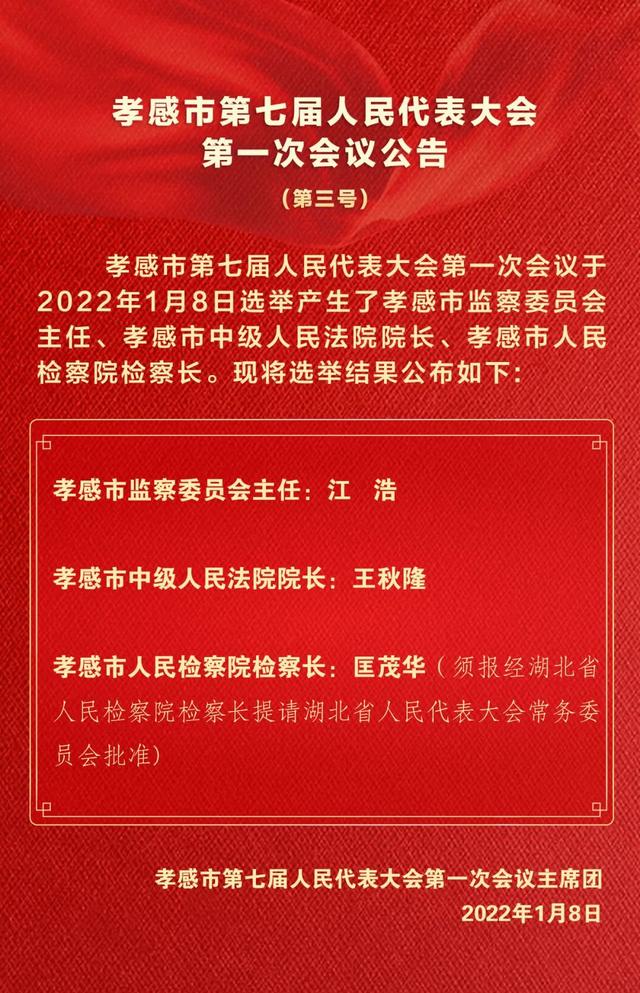 孝感市第七届人民代表大会
第一次会议公告
（第三号）

孝感市第七届人民代表大会第一次会议于2022年1月8日选举产生了孝感市监察委员会主任、孝感市中级人民法院院长、孝感市人民检察院检察长。现将选举结果公布如下：

孝感市监察委员会主任：江　浩

孝感市中级人民法院院长：王秋隆

孝感市人民检察院检察长：匡茂华（须报经湖北省人民检察院检察长提请湖北省人民代表大会常务委员会批准）

孝感市第七届人民代表大会第一次会议主席团
2022年1月8日